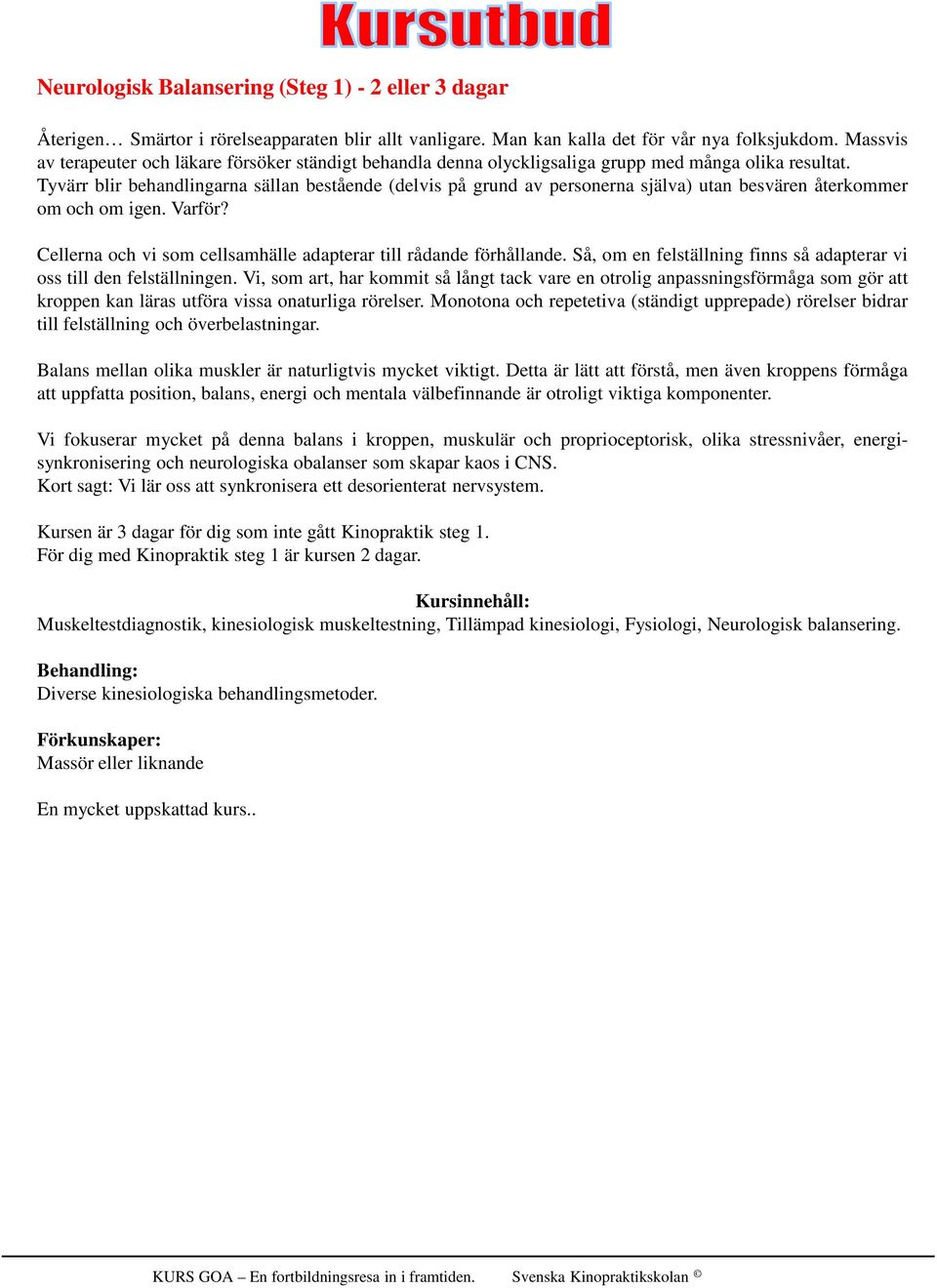 Kursutbud

Neurologisk Balansering (Steg 1) - 2 eller 3 dagar

Återigen… Smärtor i rörelseapparaten blir allt vanligare. Man kan kalla det för vår nya folksjukdom. Massvis av terapeuter och läkare försöker ständigt behandla denna olyckligsaliga grupp med många olika resultat. Tyvärr blir behandlingarna sällan bestående (delvis på grund av personerna själva) utan besvären återkommer om och om igen. Varför?

Cellerna och vi som cellsamhälle adapterar till rådande förhållande. Så, om en felställning finns så adapterar vi oss till den felställningen. Vi, som art, har kommit så långt tack vare en otrolig anpassningsförmåga som gör att kroppen kan läras utföra vissa onaturliga rörelser. Monotona och repetetiva (ständigt upprepade) rörelser bidrar till felställning och överbelastningar.

Balans mellan olika muskler är naturligtvis mycket viktigt. Detta är lätt att förstå, men även kroppens förmåga att uppfatta position, balans, energi och mentala välbefinnande är otroligt viktiga komponenter.

Vi fokuserar mycket på denna balans i kroppen, muskulär och proprioceptorisk, olika stressnivåer, energisynkronisering och neurologiska obalanser som skapar kaos i CNS.
Kort sagt: Vi lär oss att synkronisera ett desorienterat nervsystem.

Kursen är 3 dagar för dig som inte gått Kinopraktik steg 1.
För dig med Kinopraktik steg 1 är kursen 2 dagar.

Kursinnehåll:
Muskeltestdiagnostik, kinesiologisk muskeltestning, Tillämpad kinesiologi, Fysiologi, Neurologisk balansering.

Behandling:
Diverse kinesiologiska behandlingsmetoder.

Förkunskaper:
Massör eller liknande

En mycket uppskattad kurs..

KURS GOA – En fortbildningsresa in i framtiden. Svenska Kinopraktikskolan ©